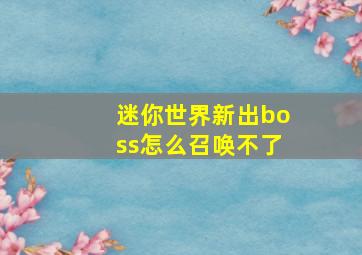 迷你世界新出boss怎么召唤不了